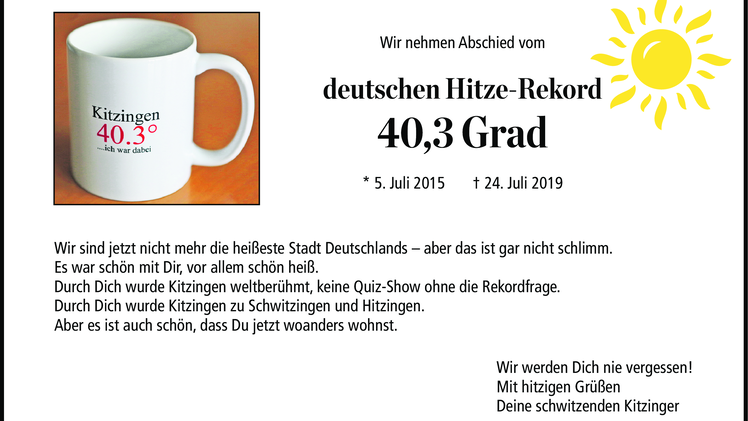 Kitzingen
40.3°
...ich war dabei

Wir nehmen Abschied vom

deutschen Hitze-Rekord
40,3 Grad

* 5. Juli 2015 † 24. Juli 2019

Wir sind jetzt nicht mehr die heißeste Stadt Deutschlands – aber das ist gar nicht schlimm.
Es war schön mit Dir, vor allem schön heiß.
Durch Dich wurde Kitzingen weltberühmt, keine Quiz-Show ohne die Rekordfrage.
Durch Dich wurde Kitzingen zu Schwitzingen und Hitzingen.
Aber es ist auch schön, dass Du jetzt woanders wohnst.

Wir werden Dich nie vergessen!
Mit hitzigen Grüßen
Deine schwitzenden Kitzinger